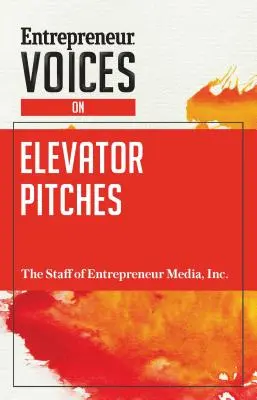 Entrepreneur
VOICES
ON

ELEVATOR PITCHES

The Staff of Entrepreneur Media, Inc.